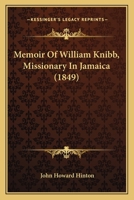 KESSINGER'S LEGACY REPRINTS

Memoir Of William Knibb, Missionary In Jamaica (1849)

John Howard Hinton